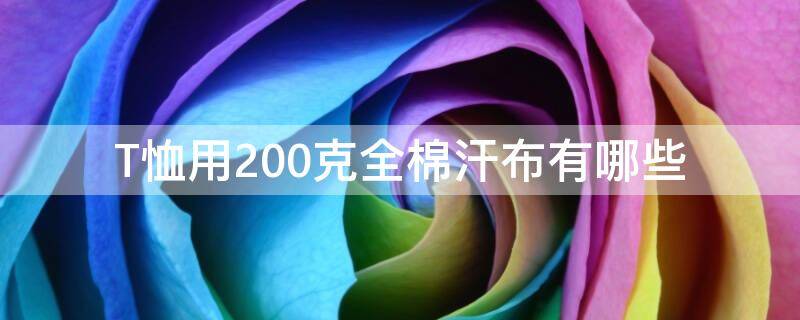 T恤用200克全棉汗布有哪些